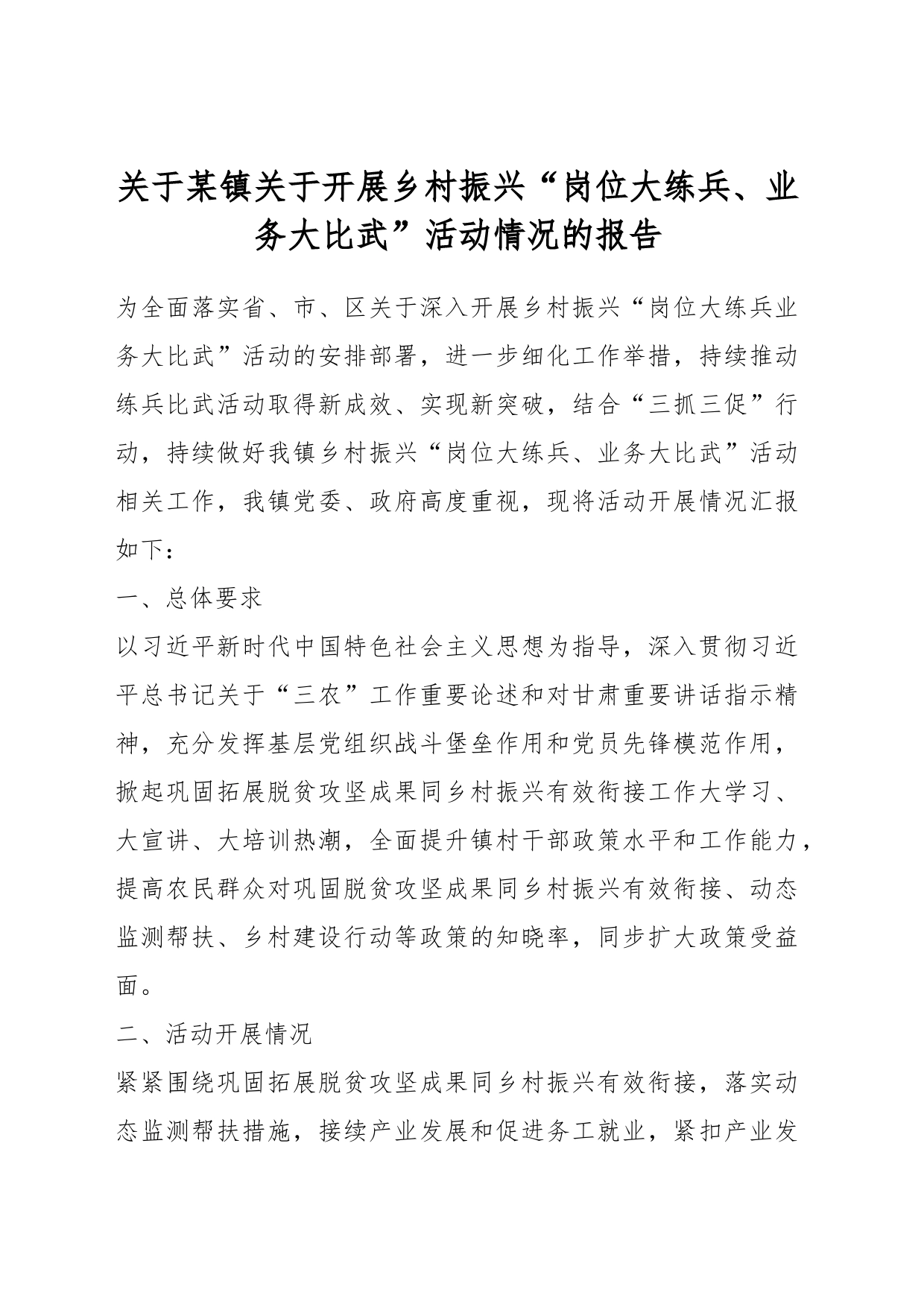 关于某镇关于开展乡村振兴“岗位大练兵、业务大比武”活动情况的报告

为全面落实省、市、区关于深入开展乡村振兴“岗位大练兵业务大比武”活动的安排部署，进一步细化工作举措，持续推动练兵比武活动取得新成效、实现新突破，结合“三抓三促”行动，持续做好我镇乡村振兴“岗位大练兵、业务大比武”活动相关工作，我镇党委、政府高度重视，现将活动开展情况汇报如下：

一、总体要求

以习近平新时代中国特色社会主义思想为指导，深入贯彻习近平总书记关于“三农”工作重要论述和对甘肃重要讲话指示精神，充分发挥基层党组织战斗堡垒作用和党员先锋模范作用，掀起巩固拓展脱贫攻坚成果同乡村振兴有效衔接工作大学习、大宣讲、大培训热潮，全面提升镇村干部政策水平和工作能力，提高农民群众对巩固脱贫攻坚成果同乡村振兴有效衔接、动态监测帮扶、乡村建设行动等政策的知晓率，同步扩大政策受益面。

二、活动开展情况

紧紧围绕巩固拓展脱贫攻坚成果同乡村振兴有效衔接，落实动态监测帮扶措施，接续产业发展和促进务工就业，紧扣产业发